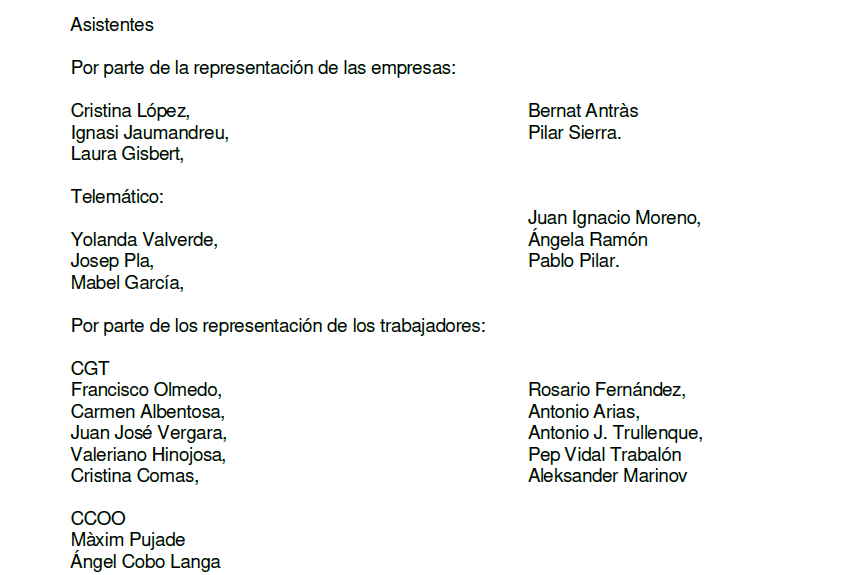 Asistentes

Por parte de la representación de las empresas:

Cristina López,
Ignasi Jaumandreu,
Laura Gisbert,

Bernat Antràs
Pilar Sierra.

Telemático:

Yolanda Valverde,
Josep Pla,
Mabel García,

Juan Ignacio Moreno,
Ángela Ramón
Pablo Pilar.

Por parte de los representación de los trabajadores:

CGT
Francisco Olmedo,
Carmen Albentosa,
Juan José Vergara,
Valeriano Hinojosa,
Cristina Comas,

Rosario Fernández,
Antonio Arias,
Antonio J. Trullenque,
Pep Vidal Trabalón
Aleksander Marinov

CCOO
Màxim Pujade
Ángel Cobo Langa